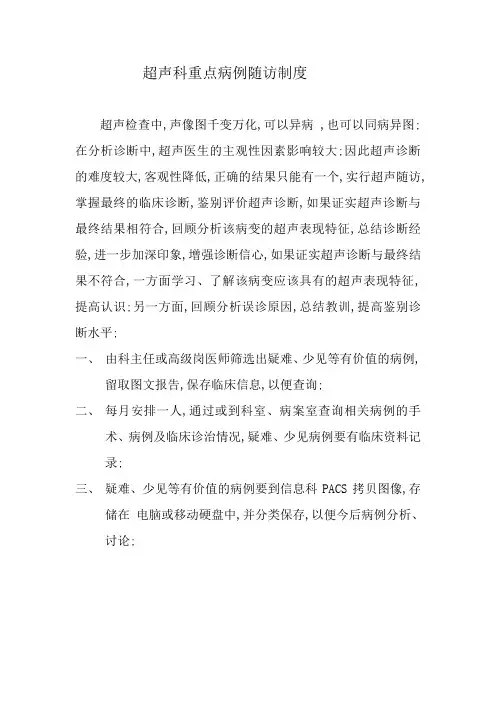 超声科重点病例随访制度

超声检查中,声像图千变万化,可以异病 ,也可以同病异图:在分析诊断中,超声医生的主观性因素影响较大:因此超声诊断的难度较大,客观性降低,正确的结果只能有一个,实行超声随访,掌握最终的临床诊断,鉴别评价超声诊断,如果证实超声诊断与最终结果相符合,回顾分析该病变的超声表现特征,总结诊断经验,进一步加深印象,增强诊断信心,如果证实超声诊断与最终结果不符合,一方面学习、了解该病变应该具有的超声表现特征,提高认识:另一方面,回顾分析误诊原因,总结教训,提高鉴别诊断水平:

一、 由科主任或高级岗医师筛选出疑难、少见等有价值的病例,留取图文报告,保存临床信息,以便查询:

二、 每月安排一人,通过或到科室、病案室查询相关病例的手术、病例及临床诊治情况,疑难、少见病例要有临床资料记录:

三、 疑难、少见等有价值的病例要到信息科 PACS 拷贝图像,存储在 电脑或移动硬盘中,并分类保存,以便今后病例分析、讨论: